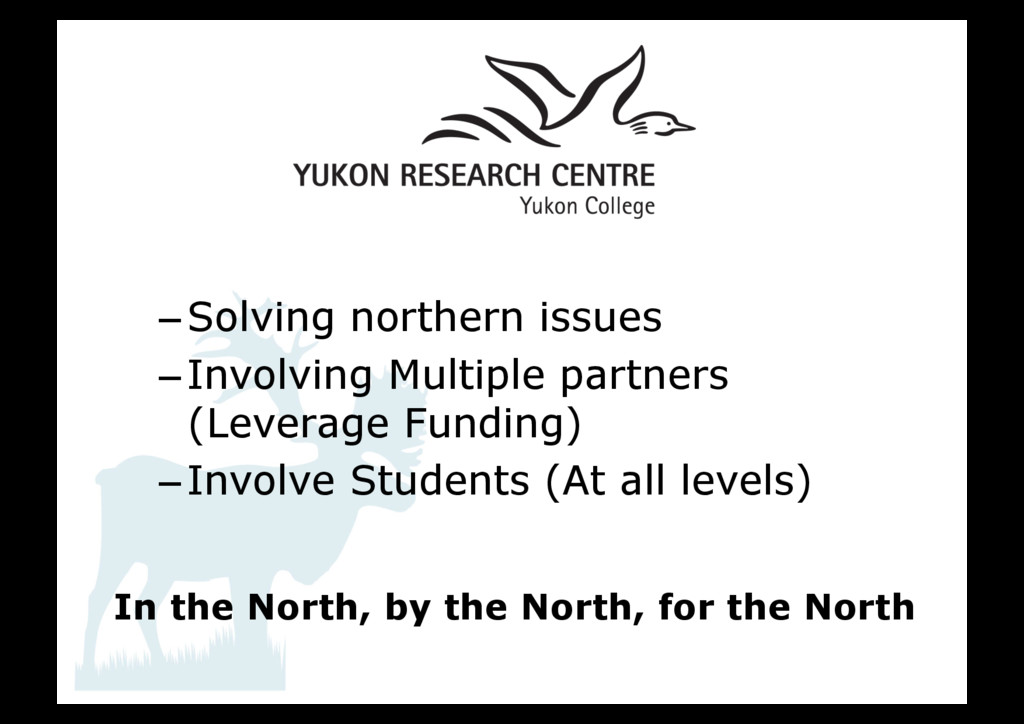 YUKON RESEARCH CENTRE
Yukon College

– Solving northern issues
– Involving Multiple partners (Leverage Funding)
– Involve Students (At all levels)

In the North, by the North, for the North